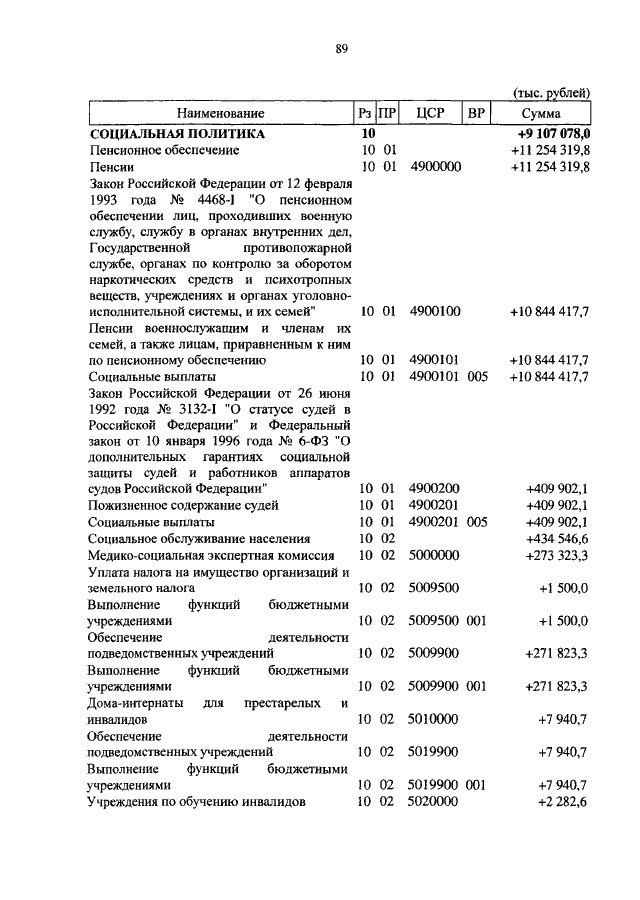 89

(тыс. рублей)

| Наименование | Рз | ПР | ЦСР | ВР | Сумма |
|---|---|---|---|---|---|
| **СОЦИАЛЬНАЯ ПОЛИТИКА** | **10** | | | | **+9 107 078,0** |
| Пенсионное обеспечение | 10 | 01 | | | +11 254 319,8 |
| Пенсии | 10 | 01 | 4900000 | | +11 254 319,8 |
| Закон Российской Федерации от 12 февраля 1993 года № 4468-I "О пенсионном обеспечении лиц, проходивших военную службу, службу в органах внутренних дел, Государственной противопожарной службе, органах по контролю за оборотом наркотических средств и психотропных веществ, учреждениях и органах уголовно-исполнительной системы, и их семей" | 10 | 01 | 4900100 | | +10 844 417,7 |
| Пенсии военнослужащим и членам их семей, а также лицам, приравненным к ним по пенсионному обеспечению | 10 | 01 | 4900101 | | +10 844 417,7 |
| Социальные выплаты | 10 | 01 | 4900101 | 005 | +10 844 417,7 |
| Закон Российской Федерации от 26 июня 1992 года № 3132-I "О статусе судей в Российской Федерации" и Федеральный закон от 10 января 1996 года № 6-ФЗ "О дополнительных гарантиях социальной защиты судей и работников аппаратов судов Российской Федерации" | 10 | 01 | 4900200 | | +409 902,1 |
| Пожизненное содержание судей | 10 | 01 | 4900201 | | +409 902,1 |
| Социальные выплаты | 10 | 01 | 4900201 | 005 | +409 902,1 |
| Социальное обслуживание населения | 10 | 02 | | | +434 546,6 |
| Медико-социальная экспертная комиссия | 10 | 02 | 5000000 | | +273 323,3 |
| Уплата налога на имущество организаций и земельного налога | 10 | 02 | 5009500 | | +1 500,0 |
| Выполнение функций бюджетными учреждениями | 10 | 02 | 5009500 | 001 | +1 500,0 |
| Обеспечение деятельности подведомственных учреждений | 10 | 02 | 5009900 | | +271 823,3 |
| Выполнение функций бюджетными учреждениями | 10 | 02 | 5009900 | 001 | +271 823,3 |
| Дома-интернаты для престарелых и инвалидов | 10 | 02 | 5010000 | | +7 940,7 |
| Обеспечение деятельности подведомственных учреждений | 10 | 02 | 5019900 | | +7 940,7 |
| Выполнение функций бюджетными учреждениями | 10 | 02 | 5019900 | 001 | +7 940,7 |
| Учреждения по обучению инвалидов | 10 | 02 | 5020000 | | +2 282,6 |